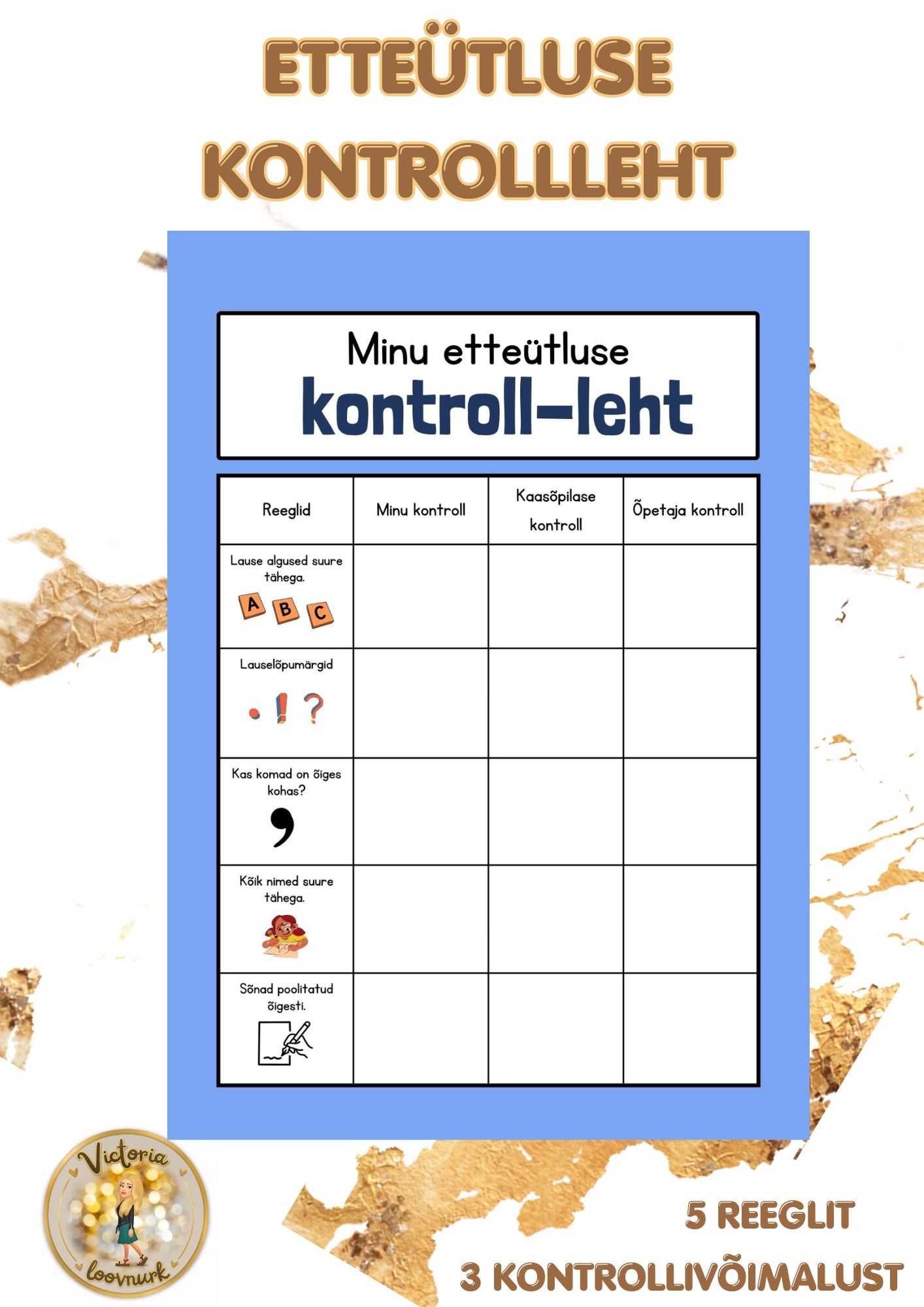 ETTEÜTLUSE KONTROLLLEHT

Minu etteütluse
kontroll-leht

| Reeglid | Minu kontroll | Kaasõpilase kontroll | Õpetaja kontroll |
|---|---|---|---|
| Lause algused suure tähega. A B C | | | |
| Lauselõpumärgid . ! ? | | | |
| Kas komad on õiges kohas? , | | | |
| Kõik nimed suure tähega. | | | |
| Sõnad poolitatud õigesti. | | | |

Victoria loovnurk

5 REEGLIT
3 KONTROLLIVÕIMALUST